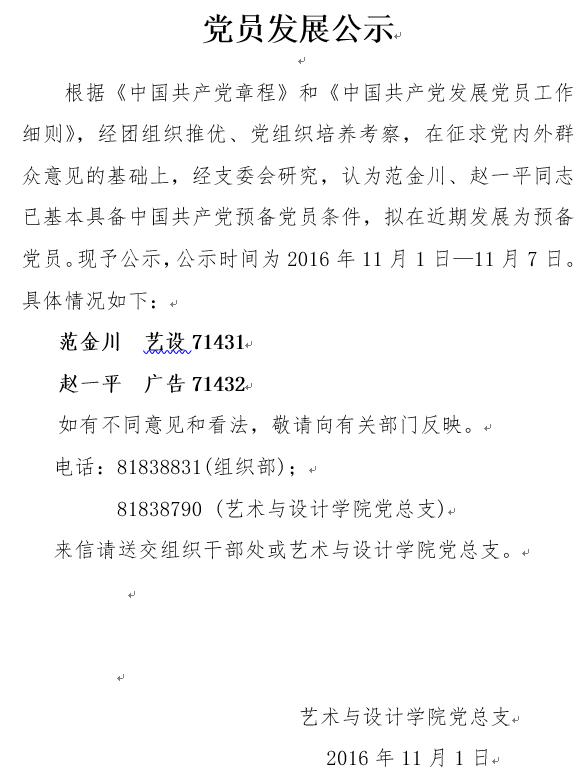 党员发展公示

根据《中国共产党章程》和《中国共产党发展党员工作细则》，经团组织推优、党组织培养考察，在征求党内外群众意见的基础上，经支委会研究，认为范金川、赵一平同志已基本具备中国共产党预备党员条件，拟在近期发展为预备党员。现予公示，公示时间为 2016 年 11 月 1 日—11 月 7 日。具体情况如下：

范金川　艺设 71431

赵一平　广告 71432

如有不同意见和看法，敬请向有关部门反映。

电话：81838831(组织部)；

81838790（艺术与设计学院党总支)

来信请送交组织干部处或艺术与设计学院党总支。

艺术与设计学院党总支

2016 年 11 月 1 日